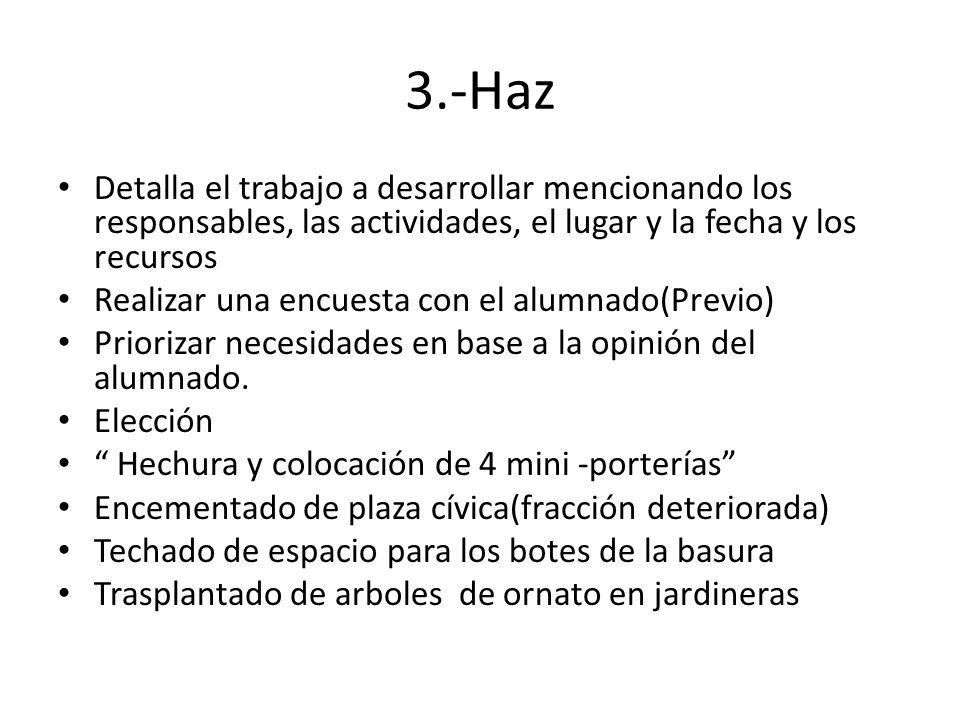 3.-Haz

• Detalla el trabajo a desarrollar mencionando los responsables, las actividades, el lugar y la fecha y los recursos
• Realizar una encuesta con el alumnado(Previo)
• Priorizar necesidades en base a la opinión del alumnado.
• Elección
• “ Hechura y colocación de 4 mini -porterías”
• Encementado de plaza cívica(fracción deteriorada)
• Techado de espacio para los botes de la basura
• Trasplantado de arboles de ornato en jardineras